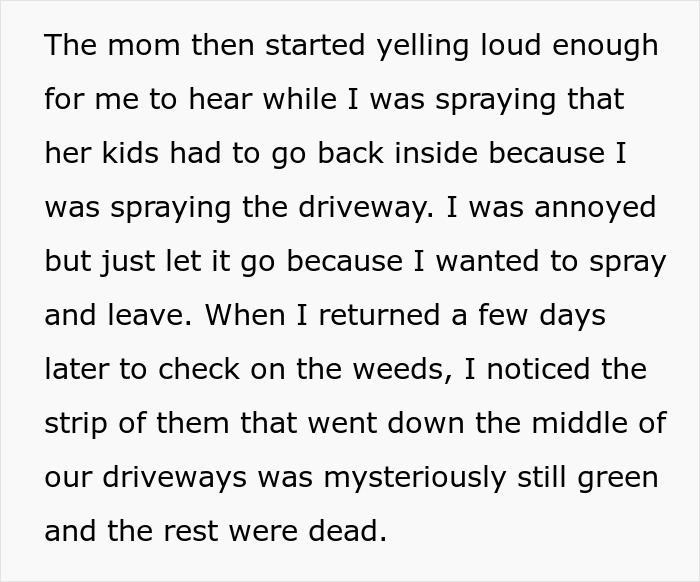 The mom then started yelling loud enough for me to hear while I was spraying that her kids had to go back inside because I was spraying the driveway. I was annoyed but just let it go because I wanted to spray and leave. When I returned a few days later to check on the weeds, I noticed the strip of them that went down the middle of our driveways was mysteriously still green and the rest were dead.